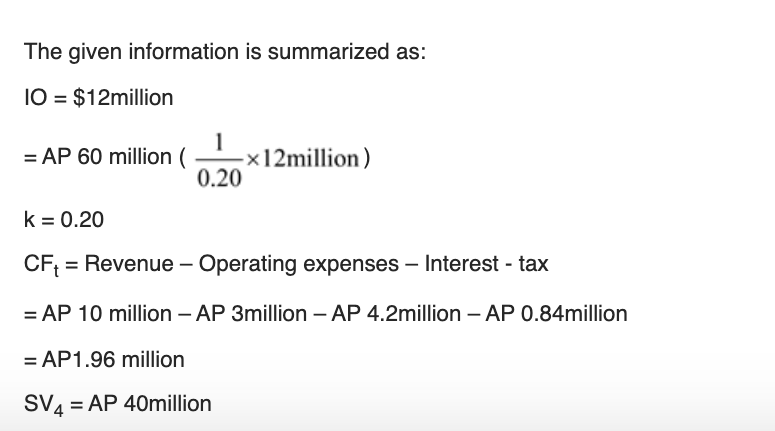 The given information is summarized as:

IO = \$12million

= AP 60 million ( $\frac{1}{0.20} \times 12\text{million}$ )

k = 0.20

$CF_t$ = Revenue – Operating expenses – Interest - tax

= AP 10 million – AP 3million – AP 4.2million – AP 0.84million

= AP1.96 million

$SV_4$ = AP 40million